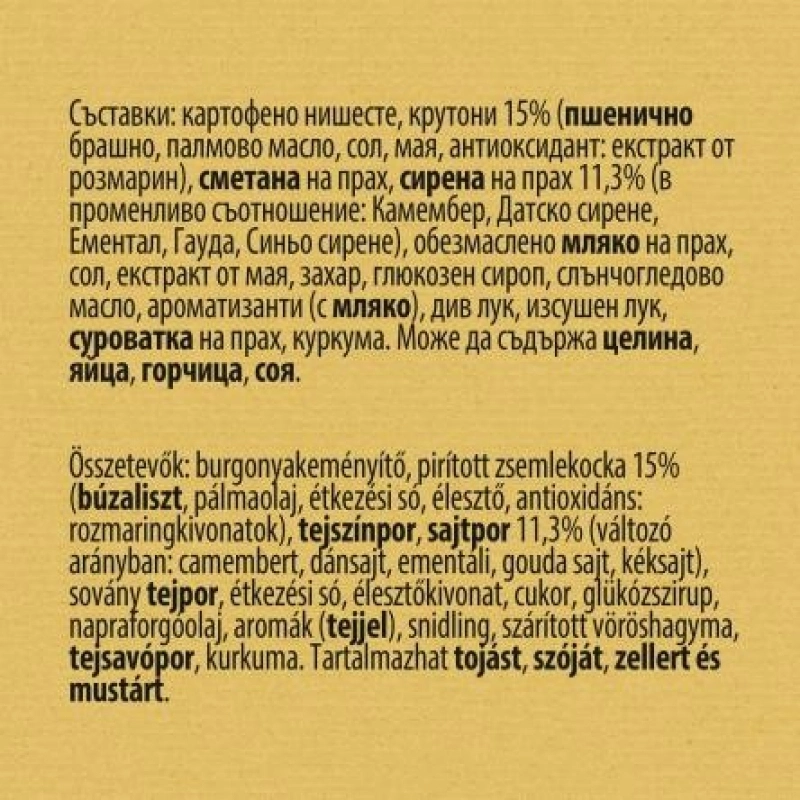 Съставки: картофено нишесте, крутони 15% (пшенично брашно, палмово масло, сол, мая, антиоксидант: екстракт от розмарин), сметана на прах, сирена на прах 11,3% (в променливо съотношение: Камембер, Датско сирене, Ементал, Гауда, Синьо сирене), обезмаслено мляко на прах, сол, екстракт от мая, захар, глюкозен сироп, слънчогледово масло, ароматизанти (с мляко), див лук, изсушен лук, суроватка на прах, куркума. Може да съдържа целина, яйца, горчица, соя.

Összetevők: burgonyakeményítő, pirított zsemlekocka 15% (búzaliszt, pálmaolaj, étkezési só, élesztő, antioxidáns: rozmaringkivonatok), tejszínpor, sajtpor 11,3% (változó arányban: camembert, dánsajt, ementáli, gouda sajt, kéksajt), sovány tejpor, étkezési só, élesztőkivonat, cukor, glükózszirup, napraforgóolaj, aromák (tejjel), snidling, szárított vöröshagyma, tejsavópor, kurkuma. Tartalmazhat tojást, szóját, zellert és mustárt.